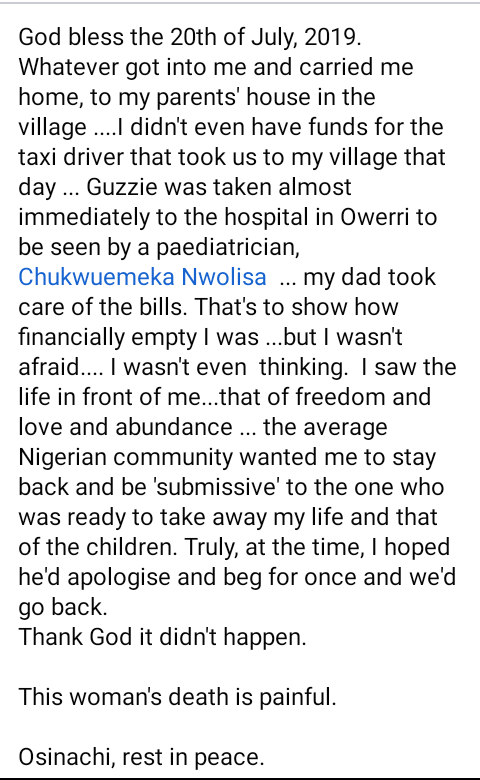 God bless the 20th of July, 2019. Whatever got into me and carried me home, to my parents' house in the village ....I didn't even have funds for the taxi driver that took us to my village that day ... Guzzie was taken almost immediately to the hospital in Owerri to be seen by a paediatrician, Chukwuemeka Nwolisa ... my dad took care of the bills. That's to show how financially empty I was ...but I wasn't afraid.... I wasn't even thinking. I saw the life in front of me...that of freedom and love and abundance ... the average Nigerian community wanted me to stay back and be 'submissive' to the one who was ready to take away my life and that of the children. Truly, at the time, I hoped he'd apologise and beg for once and we'd go back.
Thank God it didn't happen.

This woman's death is painful.

Osinachi, rest in peace.